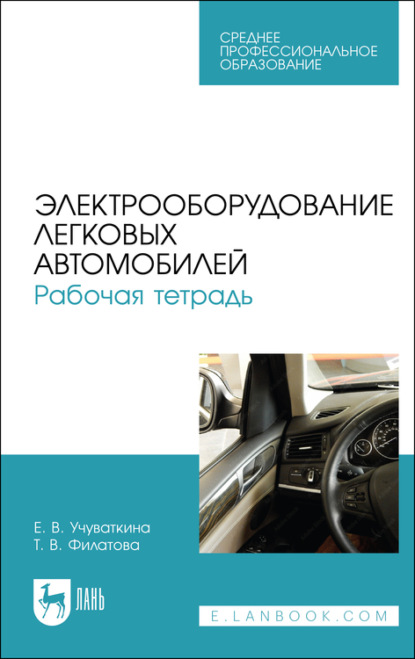 СРЕДНЕЕ ПРОФЕССИОНАЛЬНОЕ ОБРАЗОВАНИЕ

ЭЛЕКТРООБОРУДОВАНИЕ ЛЕГКОВЫХ АВТОМОБИЛЕЙ
Рабочая тетрадь

Е. В. Учуваткина
Т. В. Филатова

ЛАНЬ

E.LANBOOK.COM